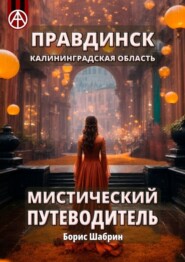 ПРАВДИНСК
КАЛИНИНГРАДСКАЯ ОБЛАСТЬ

МИСТИЧЕСКИЙ ПУТЕВОДИТЕЛЬ

Борис Шабрин